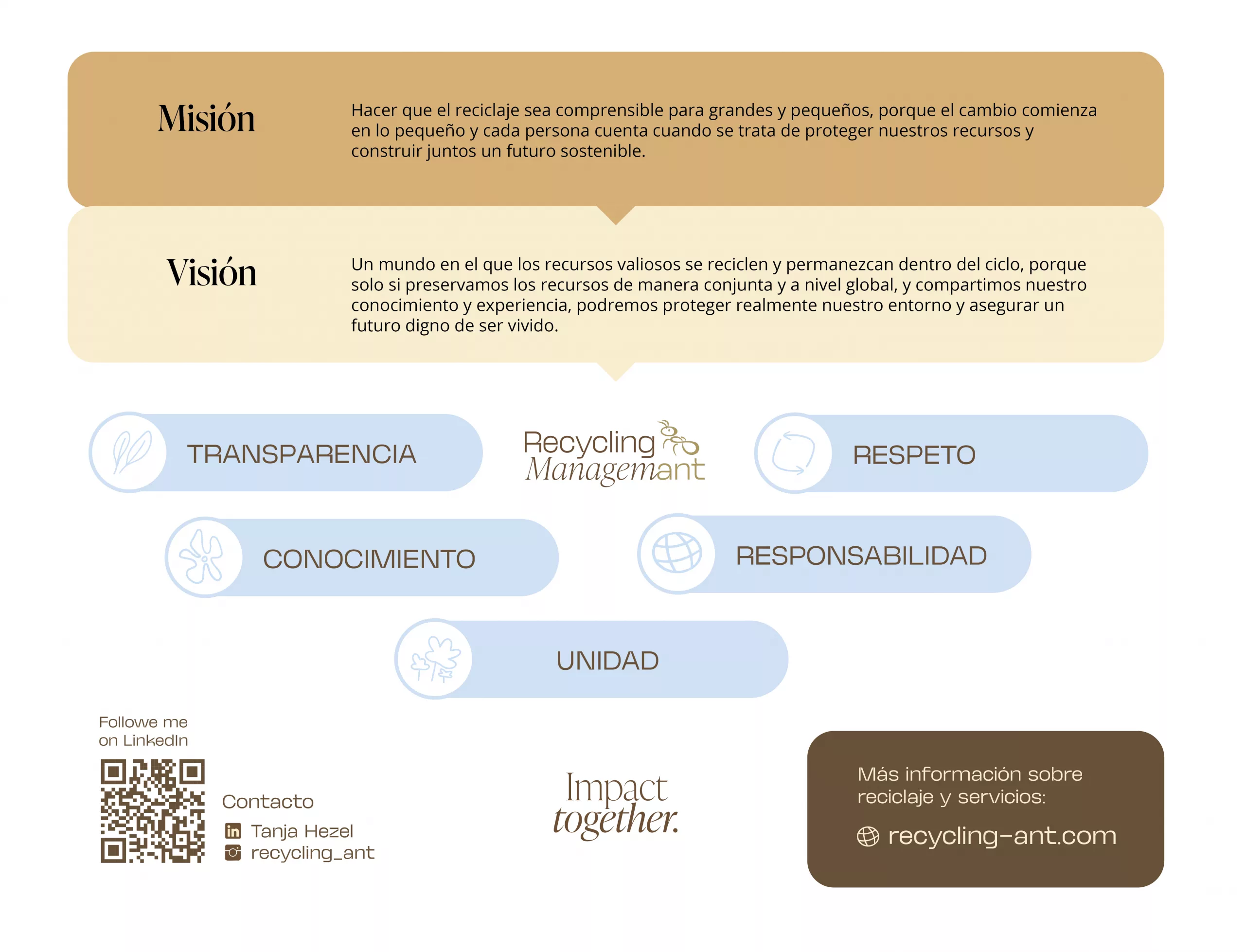 Misión

Hacer que el reciclaje sea comprensible para grandes y pequeños, porque el cambio comienza en lo pequeño y cada persona cuenta cuando se trata de proteger nuestros recursos y construir juntos un futuro sostenible.

Visión

Un mundo en el que los recursos valiosos se reciclen y permanezcan dentro del ciclo, porque solo si preservamos los recursos de manera conjunta y a nivel global, y compartimos nuestro conocimiento y experiencia, podremos proteger realmente nuestro entorno y asegurar un futuro digno de ser vivido.

TRANSPARENCIA

Recycling Managemant

RESPETO

CONOCIMIENTO

RESPONSABILIDAD

UNIDAD

Followe me on LinkedIn

Contacto
Tanja Hezel
recycling_ant

Impact together.

Más información sobre reciclaje y servicios:
recycling-ant.com